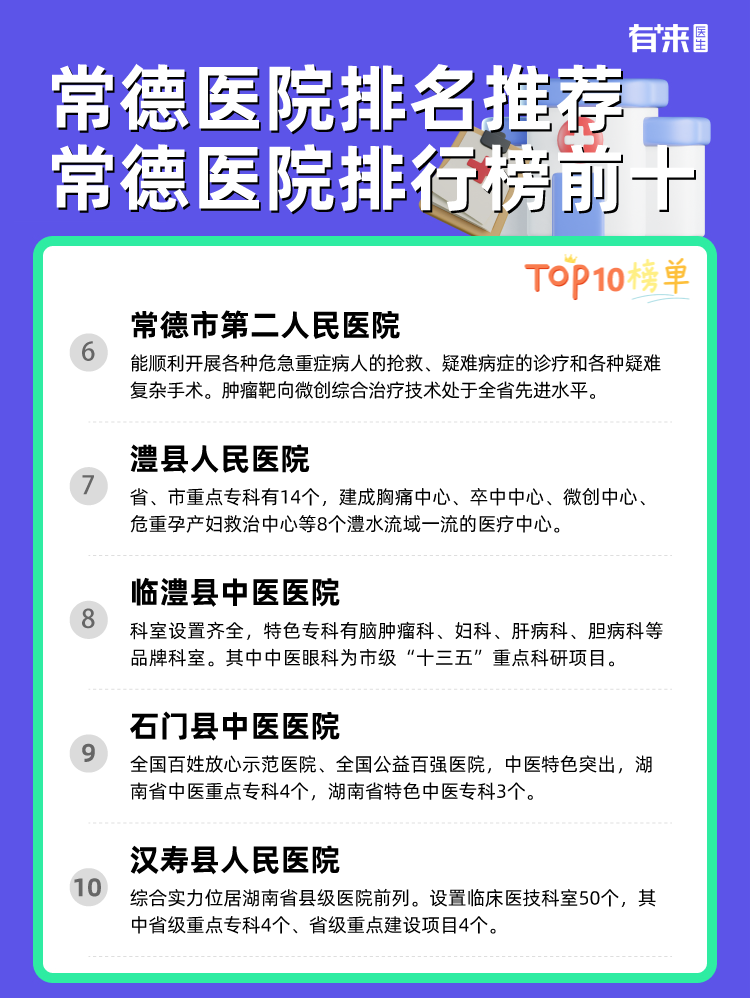 有来医生

常德医院排名推荐
常德医院排行榜前十

TOP10榜单

6
常德市第二人民医院
能顺利开展各种危急重症病人的抢救、疑难病症的诊疗和各种疑难复杂手术。肿瘤靶向微创综合治疗技术处于全省先进水平。

7
澧县人民医院
省、市重点专科有14个，建成胸痛中心、卒中中心、微创中心、危重孕产妇救治中心等8个澧水流域一流的医疗中心。

8
临澧县中医医院
科室设置齐全，特色专科有脑肿瘤科、妇科、肝病科、胆病科等品牌科室。其中中医眼科为市级“十三五”重点科研项目。

9
石门县中医医院
全国百姓放心示范医院、全国公益百强医院，中医特色突出，湖南省中医重点专科4个，湖南省特色中医专科3个。

10
汉寿县人民医院
综合实力位居湖南省县级医院前列。设置临床医技科室50个，其中省级重点专科4个、省级重点建设项目4个。